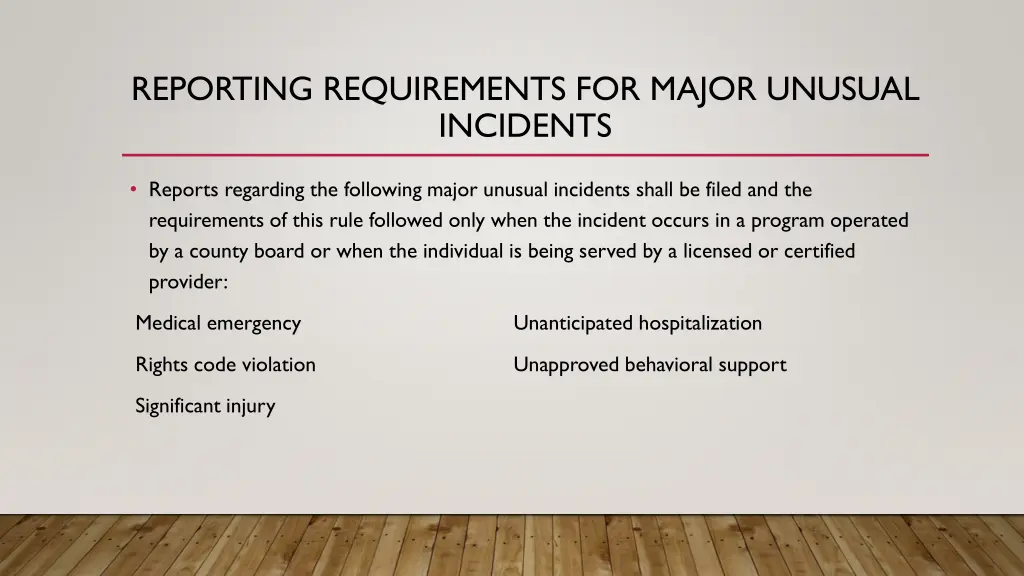 REPORTING REQUIREMENTS FOR MAJOR UNUSUAL INCIDENTS

• Reports regarding the following major unusual incidents shall be filed and the requirements of this rule followed only when the incident occurs in a program operated by a county board or when the individual is being served by a licensed or certified provider:

Medical emergency

Rights code violation

Significant injury

Unanticipated hospitalization

Unapproved behavioral support